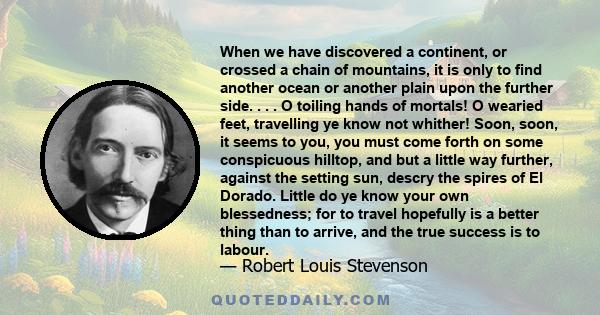 When we have discovered a continent, or crossed a chain of mountains, it is only to find another ocean or another plain upon the further side. . . . O toiling hands of mortals! O wearied feet, travelling ye know not whither! Soon, soon, it seems to you, you must come forth on some conspicuous hilltop, and but a little way further, against the setting sun, descry the spires of El Dorado. Little do ye know your own blessedness; for to travel hopefully is a better thing than to arrive, and the true success is to labour.
— Robert Louis Stevenson

QUOTEDDAILY.COM